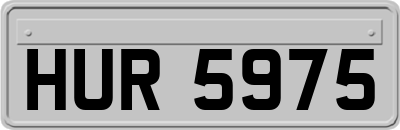 HUR 5975